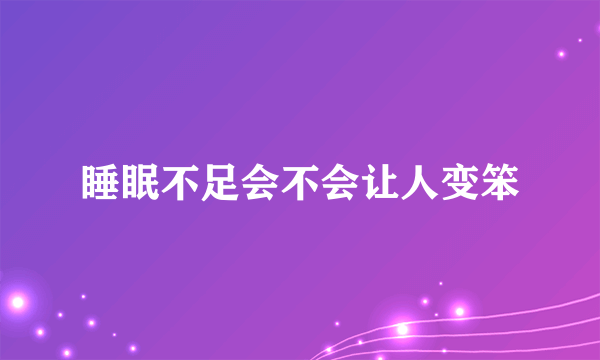 睡眠不足会不会让人变笨